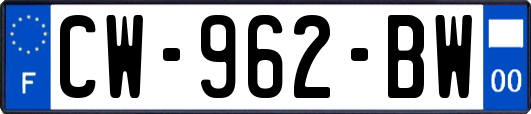 F

CW-962-BW

00